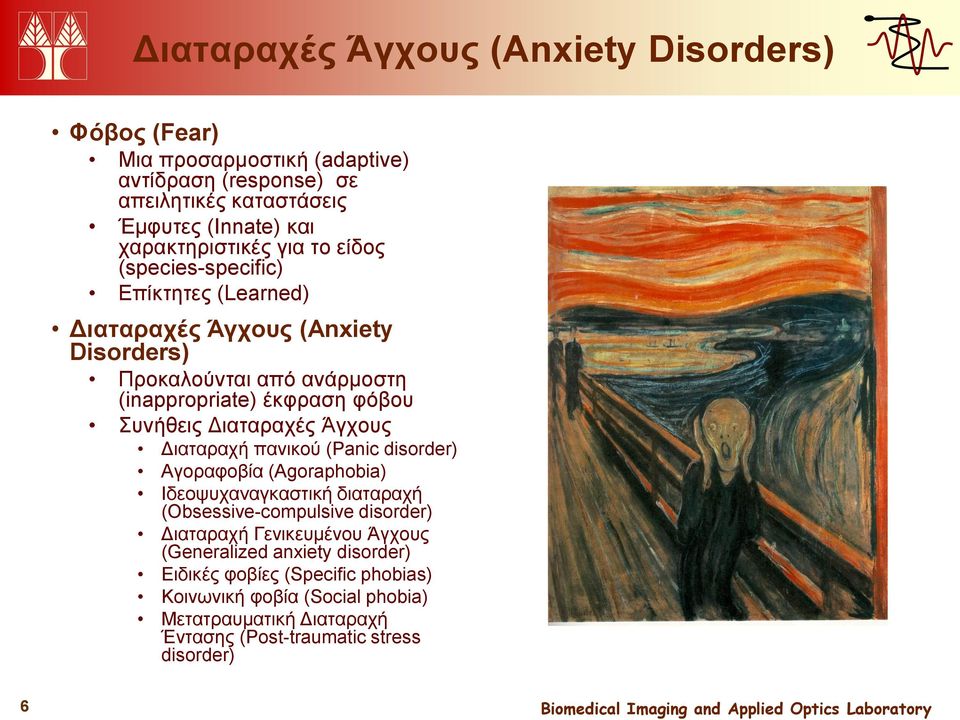 Διαταραχές Άγχους (Anxiety Disorders)

• Φόβος (Fear)
  • Μια προσαρμοστική (adaptive) αντίδραση (response) σε απειλητικές καταστάσεις
  • Έμφυτες (Innate) και χαρακτηριστικές για το είδος (species-specific)
  • Επίκτητες (Learned)
• Διαταραχές Άγχους (Anxiety Disorders)
  • Προκαλούνται από ανάρμοστη (inappropriate) έκφραση φόβου
  • Συνήθεις Διαταραχές Άγχους
    • Διαταραχή πανικού (Panic disorder)
    • Αγοραφοβία (Agoraphobia)
    • Ιδεοψυχαναγκαστική διαταραχή (Obsessive-compulsive disorder)
    • Διαταραχή Γενικευμένου Άγχους (Generalized anxiety disorder)
    • Ειδικές φοβίες (Specific phobias)
    • Κοινωνική φοβία (Social phobia)
    • Μετατραυματική Διαταραχή Έντασης (Post-traumatic stress disorder)

6

Biomedical Imaging and Applied Optics Laboratory